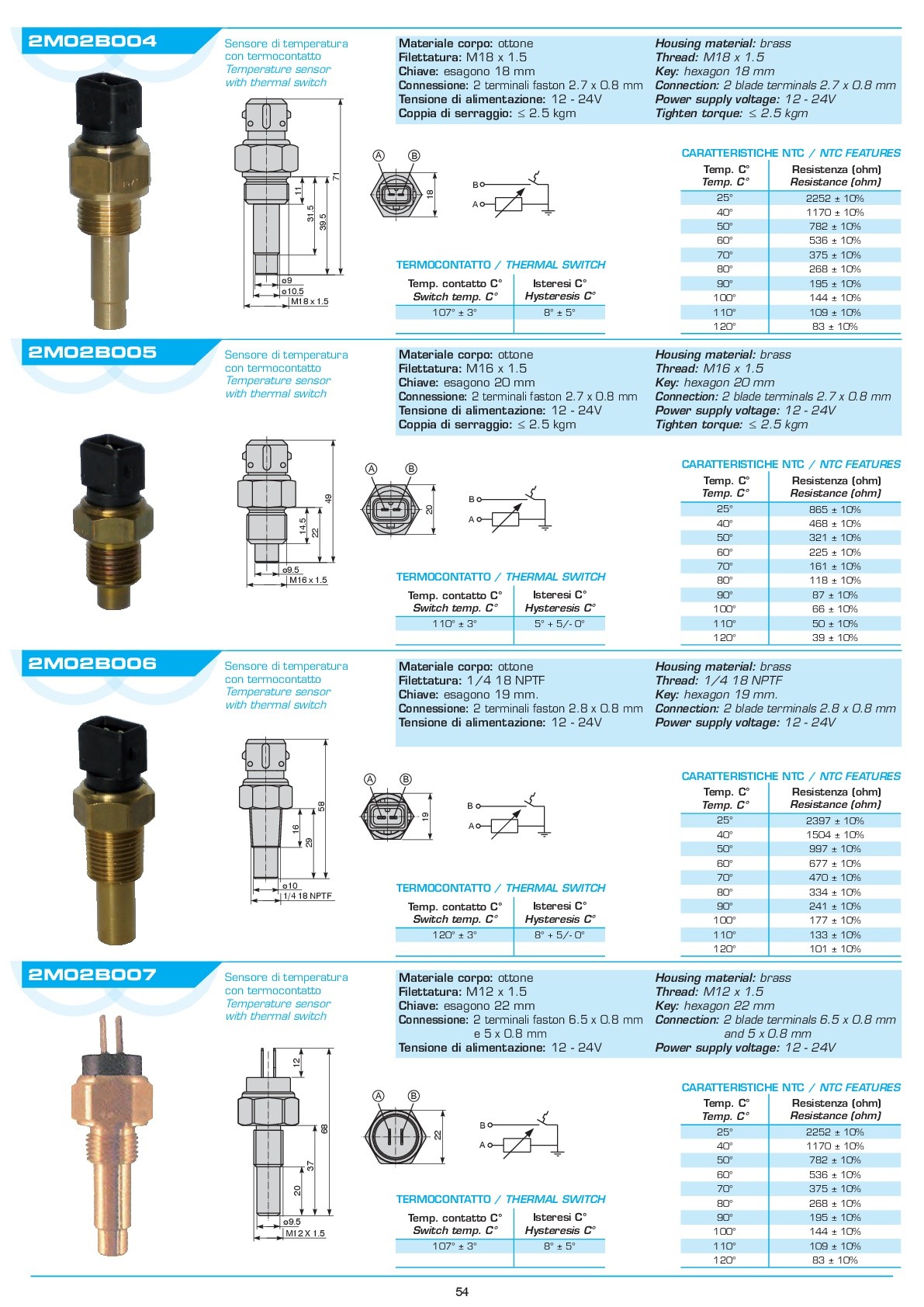 2M02B004

Sensore di temperatura con termocontatto
Temperature sensor with thermal switch

Materiale corpo: ottone
Filettatura: M18 x 1.5
Chiave: esagono 18 mm
Connessione: 2 terminali faston 2.7 x 0.8 mm
Tensione di alimentazione: 12 - 24V
Coppia di serraggio: ≤ 2.5 kgm

Housing material: brass
Thread: M18 x 1.5
Key: hexagon 18 mm
Connection: 2 blade terminals 2.7 x 0.8 mm
Power supply voltage: 12 - 24V
Tighten torque: ≤ 2.5 kgm

71
11
31.5
39.5
ø9
ø10.5
M18 x 1.5
A B
18
B
A

TERMOCONTATTO / THERMAL SWITCH

| Temp. contatto C° Switch temp. C° | Isteresi C° Hysteresis C° |
|---|---|
| 107° ± 3° | 8° ± 5° |

CARATTERISTICHE NTC / NTC FEATURES

| Temp. C° Temp. C° | Resistenza (ohm) Resistance (ohm) |
|---|---|
| 25° | 2252 ± 10% |
| 40° | 1170 ± 10% |
| 50° | 782 ± 10% |
| 60° | 536 ± 10% |
| 70° | 375 ± 10% |
| 80° | 268 ± 10% |
| 90° | 195 ± 10% |
| 100° | 144 ± 10% |
| 110° | 109 ± 10% |
| 120° | 83 ± 10% |

2M02B005

Sensore di temperatura con termocontatto
Temperature sensor with thermal switch

Materiale corpo: ottone
Filettatura: M16 x 1.5
Chiave: esagono 20 mm
Connessione: 2 terminali faston 2.7 x 0.8 mm
Tensione di alimentazione: 12 - 24V
Coppia di serraggio: ≤ 2.5 kgm

Housing material: brass
Thread: M16 x 1.5
Key: hexagon 20 mm
Connection: 2 blade terminals 2.7 x 0.8 mm
Power supply voltage: 12 - 24V
Tighten torque: ≤ 2.5 kgm

49
14.5
22
ø9.5
M16 x 1.5
A B
20
B
A

TERMOCONTATTO / THERMAL SWITCH

| Temp. contatto C° Switch temp. C° | Isteresi C° Hysteresis C° |
|---|---|
| 110° ± 3° | 5° + 5/- 0° |

CARATTERISTICHE NTC / NTC FEATURES

| Temp. C° Temp. C° | Resistenza (ohm) Resistance (ohm) |
|---|---|
| 25° | 865 ± 10% |
| 40° | 468 ± 10% |
| 50° | 321 ± 10% |
| 60° | 225 ± 10% |
| 70° | 161 ± 10% |
| 80° | 118 ± 10% |
| 90° | 87 ± 10% |
| 100° | 66 ± 10% |
| 110° | 50 ± 10% |
| 120° | 39 ± 10% |

2M02B006

Sensore di temperatura con termocontatto
Temperature sensor with thermal switch

Materiale corpo: ottone
Filettatura: 1/4 18 NPTF
Chiave: esagono 19 mm.
Connessione: 2 terminali faston 2.8 x 0.8 mm
Tensione di alimentazione: 12 - 24V

Housing material: brass
Thread: 1/4 18 NPTF
Key: hexagon 19 mm.
Connection: 2 blade terminals 2.8 x 0.8 mm
Power supply voltage: 12 - 24V

58
16
29
ø10
1/4 18 NPTF
A B
19
B
A

TERMOCONTATTO / THERMAL SWITCH

| Temp. contatto C° Switch temp. C° | Isteresi C° Hysteresis C° |
|---|---|
| 120° ± 3° | 8° + 5/- 0° |

CARATTERISTICHE NTC / NTC FEATURES

| Temp. C° Temp. C° | Resistenza (ohm) Resistance (ohm) |
|---|---|
| 25° | 2397 ± 10% |
| 40° | 1504 ± 10% |
| 50° | 997 ± 10% |
| 60° | 677 ± 10% |
| 70° | 470 ± 10% |
| 80° | 334 ± 10% |
| 90° | 241 ± 10% |
| 100° | 177 ± 10% |
| 110° | 133 ± 10% |
| 120° | 101 ± 10% |

2M02B007

Sensore di temperatura con termocontatto
Temperature sensor with thermal switch

Materiale corpo: ottone
Filettatura: M12 x 1.5
Chiave: esagono 22 mm
Connessione: 2 terminali faston 6.5 x 0.8 mm e 5 x 0.8 mm
Tensione di alimentazione: 12 - 24V

Housing material: brass
Thread: M12 x 1.5
Key: hexagon 22 mm
Connection: 2 blade terminals 6.5 x 0.8 mm and 5 x 0.8 mm
Power supply voltage: 12 - 24V

12
68
37
20
ø9.5
M12 X 1.5
A B
22
B
A

TERMOCONTATTO / THERMAL SWITCH

| Temp. contatto C° Switch temp. C° | Isteresi C° Hysteresis C° |
|---|---|
| 107° ± 3° | 8° ± 5° |

CARATTERISTICHE NTC / NTC FEATURES

| Temp. C° Temp. C° | Resistenza (ohm) Resistance (ohm) |
|---|---|
| 25° | 2252 ± 10% |
| 40° | 1170 ± 10% |
| 50° | 782 ± 10% |
| 60° | 536 ± 10% |
| 70° | 375 ± 10% |
| 80° | 268 ± 10% |
| 90° | 195 ± 10% |
| 100° | 144 ± 10% |
| 110° | 109 ± 10% |
| 120° | 83 ± 10% |

54